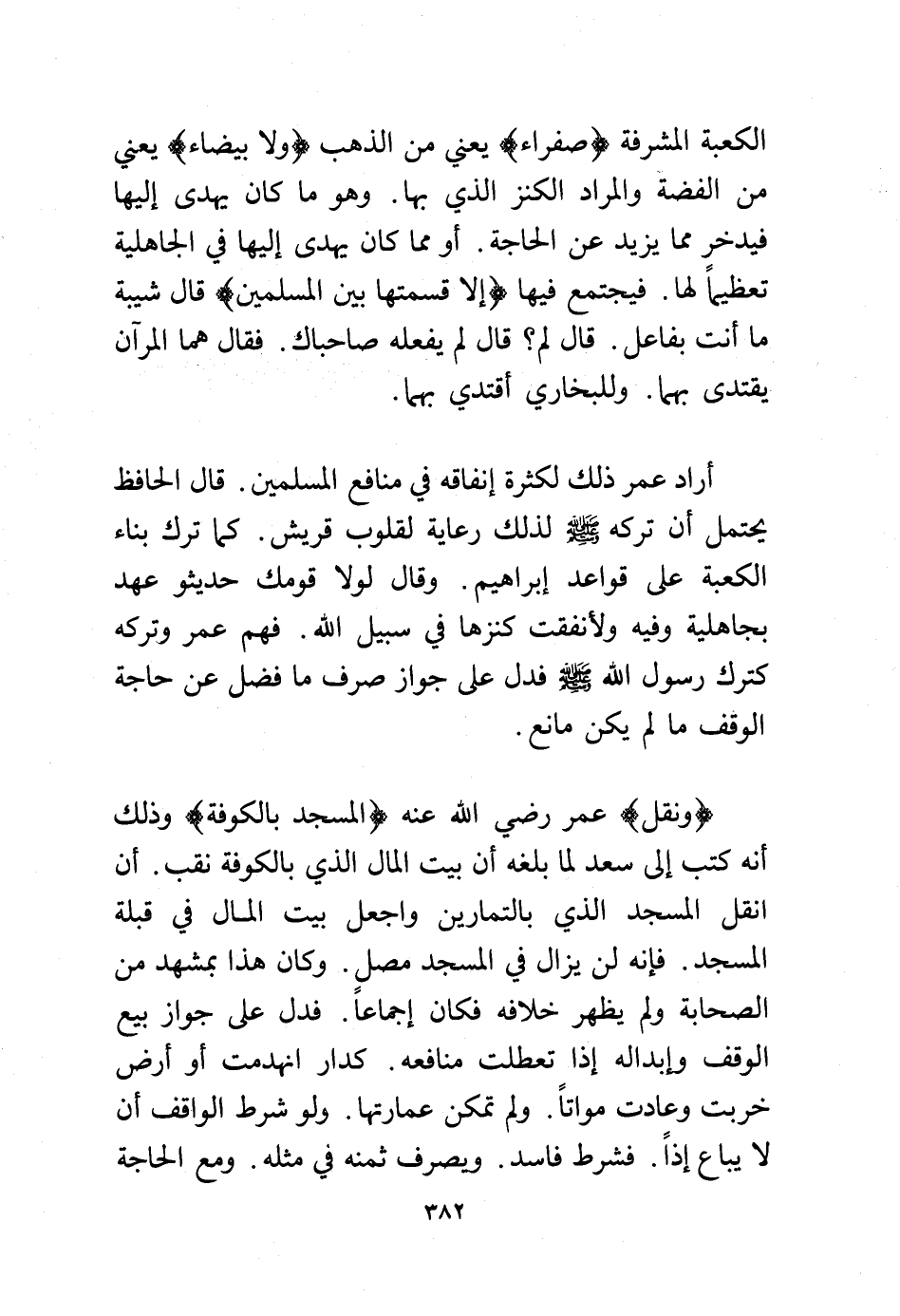 الكعبة المشرفة ﴿صفراء﴾ يعني من الذهب ﴿ولا بيضاء﴾ يعني من الفضة والمراد الكنز الذي بها. وهو ما كان يهدى إليها فيدخر مما يزيد عن الحاجة. أو مما كان يهدى إليها في الجاهلية تعظيماً لها. فيجتمع فيها ﴿إلا قسمتها بين المسلمين﴾ قال شيبة ما أنت بفاعل. قال لم؟ قال لم يفعله صاحباك. فقال هما المرآن يقتدى بهما. وللبخاري أقتدي بهما.

أراد عمر ذلك لكثرة إنفاقه في منافع المسلمين. قال الحافظ يحتمل أن تركه ﷺ لذلك رعاية لقلوب قريش. كما ترك بناء الكعبة على قواعد إبراهيم. وقال لولا قومك حديثو عهد بجاهلية وفيه ولأنفقت كنزها في سبيل الله. فهم عمر وتركه كترك رسول الله ﷺ فدل على جواز صرف ما فضل عن حاجة الوقف ما لم يكن مانع.

﴿ونقل﴾ عمر رضي الله عنه ﴿المسجد بالكوفة﴾ وذلك أنه كتب إلى سعد لما بلغه أن بيت المال الذي بالكوفة نقب. أن انقل المسجد الذي بالتمارين واجعل بيت المال في قبلة المسجد. فإنه لن يزال في المسجد مصل. وكان هذا بمشهد من الصحابة ولم يظهر خلافه فكان إجماعاً. فدل على جواز بيع الوقف وإبداله إذا تعطلت منافعه. كدار انهدمت أو أرض خربت وعادت مواتاً. ولم تمكن عمارتها. ولو شرط الواقف أن لا يباع إذاً. فشرط فاسد. ويصرف ثمنه في مثله. ومع الحاجة

٣٨٢